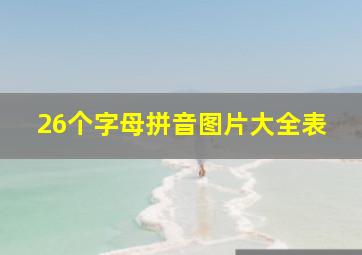 26个字母拼音图片大全表